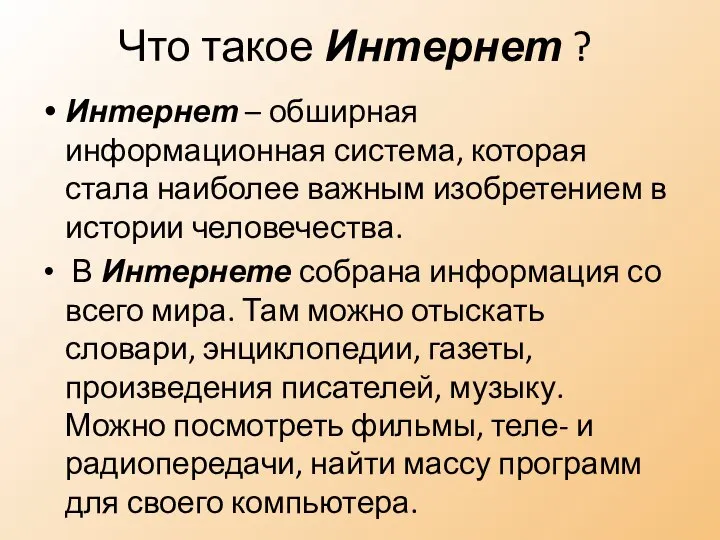 Что такое Интернет ?

• Интернет – обширная информационная система, которая стала наиболее важным изобретением в истории человечества.

• В Интернете собрана информация со всего мира. Там можно отыскать словари, энциклопедии, газеты, произведения писателей, музыку. Можно посмотреть фильмы, теле- и радиопередачи, найти массу программ для своего компьютера.